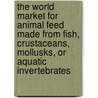 the world market for animal feed made from fish, crustaceans, mollusks, or aquatic invertebrates